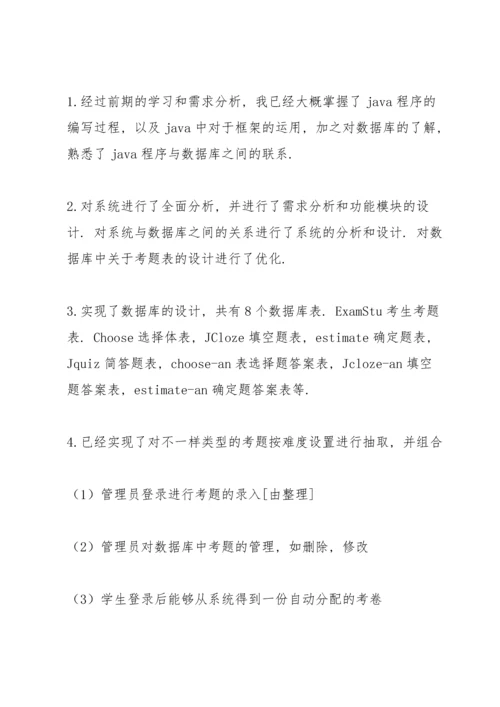 1.经过前期的学习和需求分析，我已经大概掌握了 java 程序的编写过程，以及 java 中对于框架的运用，加之对数据库的了解，熟悉了 java 程序与数据库之间的联系.

2.对系统进行了全面分析，并进行了需求分析和功能模块的设计．对系统与数据库之间的关系进行了系统的分析和设计．对数据库中关于考题表的设计进行了优化.

3.实现了数据库的设计，共有 8 个数据库表．ExamStu 考生考题表．Choose 选择体表，JCloze 填空题表，estimate 确定题表，Jquiz 简答题表，choose-an 表选择题答案表，Jcloze-an 填空题答案表，estimate-an 确定题答案表等.

4.已经实现了对不一样类型的考题按难度设置进行抽取，并组合

（1）管理员登录进行考题的录入[由整理]

（2）管理员对数据库中考题的管理，如删除，修改

（3）学生登录后能够从系统得到一份自动分配的考卷